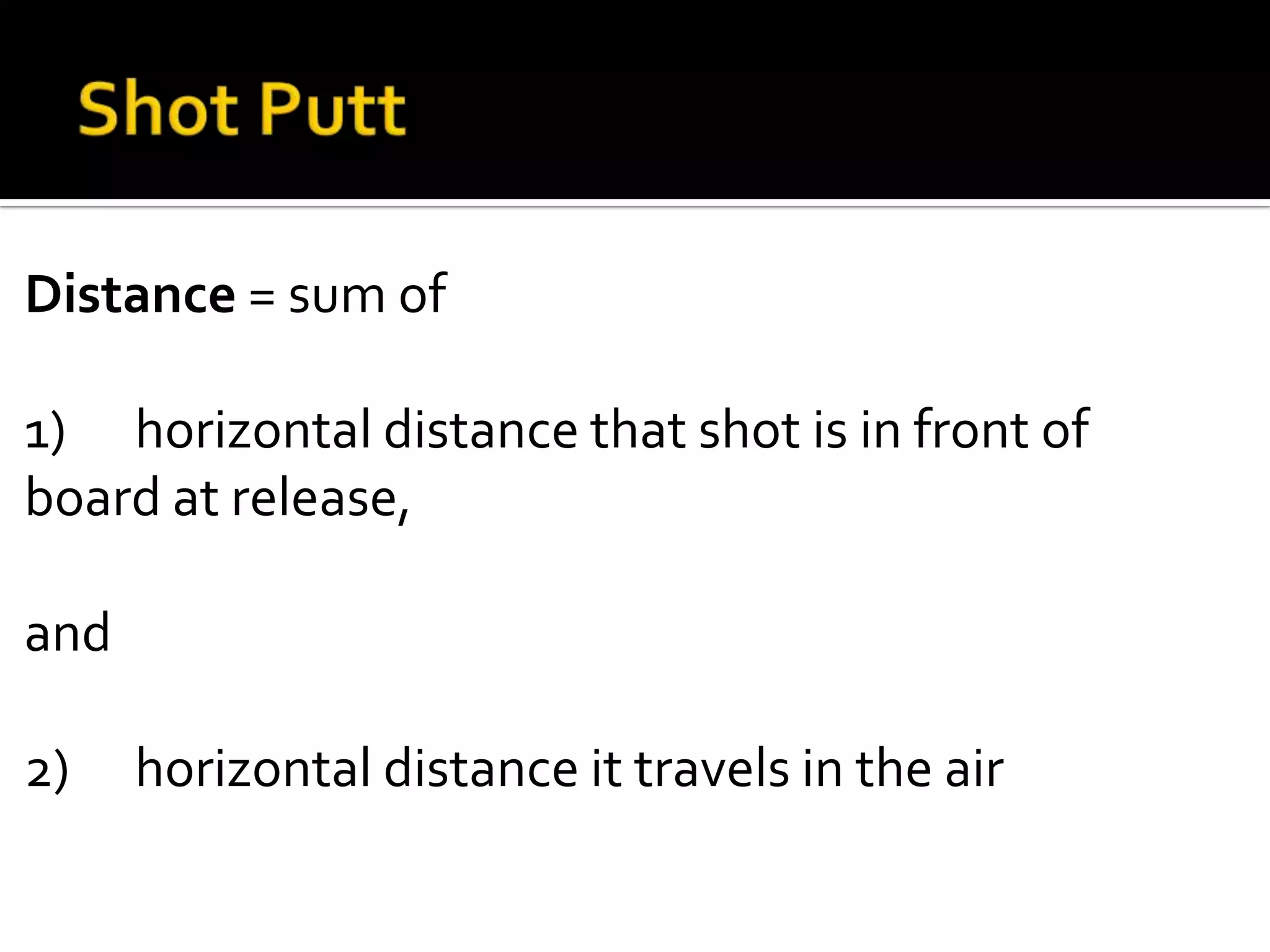 Shot Putt

Distance = sum of

1) horizontal distance that shot is in front of board at release,

and

2) horizontal distance it travels in the air